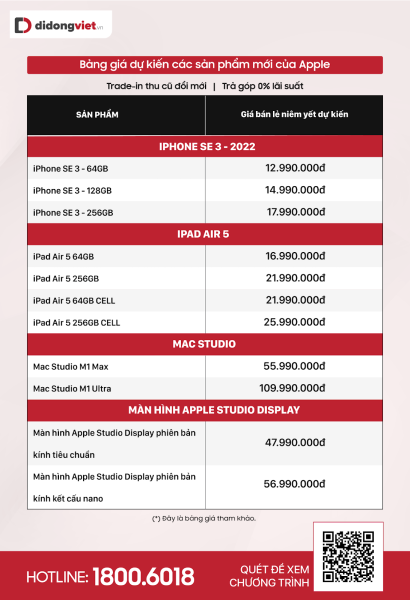 didongviet.vn

Bảng giá dự kiến các sản phẩm mới của Apple

Trade-in thu cũ đổi mới | Trả góp 0% lãi suất

| SẢN PHẨM | Giá bán lẻ niêm yết dự kiến |
|---|---|
| IPHONE SE 3 - 2022 | |
| iPhone SE 3 - 64GB | 12.990.000đ |
| iPhone SE 3 - 128GB | 14.990.000đ |
| iPhone SE 3 - 256GB | 17.990.000đ |
| IPAD AIR 5 | |
| iPad Air 5 64GB | 16.990.000đ |
| iPad Air 5 256GB | 21.990.000đ |
| iPad Air 5 64GB CELL | 21.990.000đ |
| iPad Air 5 256GB CELL | 25.990.000đ |
| MAC STUDIO | |
| Mac Studio M1 Max | 55.990.000đ |
| Mac Studio M1 Ultra | 109.990.000đ |
| MÀN HÌNH APPLE STUDIO DISPLAY | |
| Màn hình Apple Studio Display phiên bản kính tiêu chuẩn | 47.990.000đ |
| Màn hình Apple Studio Display phiên bản kính kết cấu nano | 56.990.000đ |

(*) Đây là bảng giá tham khảo.

HOTLINE: 1800.6018

QUÉT ĐỂ XEM CHƯƠNG TRÌNH